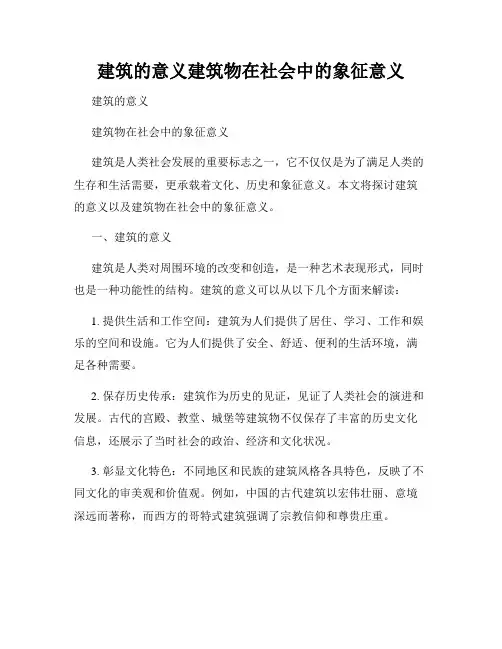 建筑的意义建筑物在社会中的象征意义

建筑的意义

建筑物在社会中的象征意义

建筑是人类社会发展的重要标志之一，它不仅仅是为了满足人类的生存和生活需要，更承载着文化、历史和象征意义。本文将探讨建筑的意义以及建筑物在社会中的象征意义。

一、建筑的意义

建筑是人类对周围环境的改变和创造，是一种艺术表现形式，同时也是一种功能性的结构。建筑的意义可以从以下几个方面来解读：

1. 提供生活和工作空间：建筑为人们提供了居住、学习、工作和娱乐的空间和设施。它为人们提供了安全、舒适、便利的生活环境，满足各种需要。

2. 保存历史传承：建筑作为历史的见证，见证了人类社会的演进和发展。古代的宫殿、教堂、城堡等建筑物不仅保存了丰富的历史文化信息，还展示了当时社会的政治、经济和文化状况。

3. 彰显文化特色：不同地区和民族的建筑风格各具特色，反映了不同文化的审美观和价值观。例如，中国的古代建筑以宏伟壮丽、意境深远而著称，而西方的哥特式建筑强调了宗教信仰和尊贵庄重。